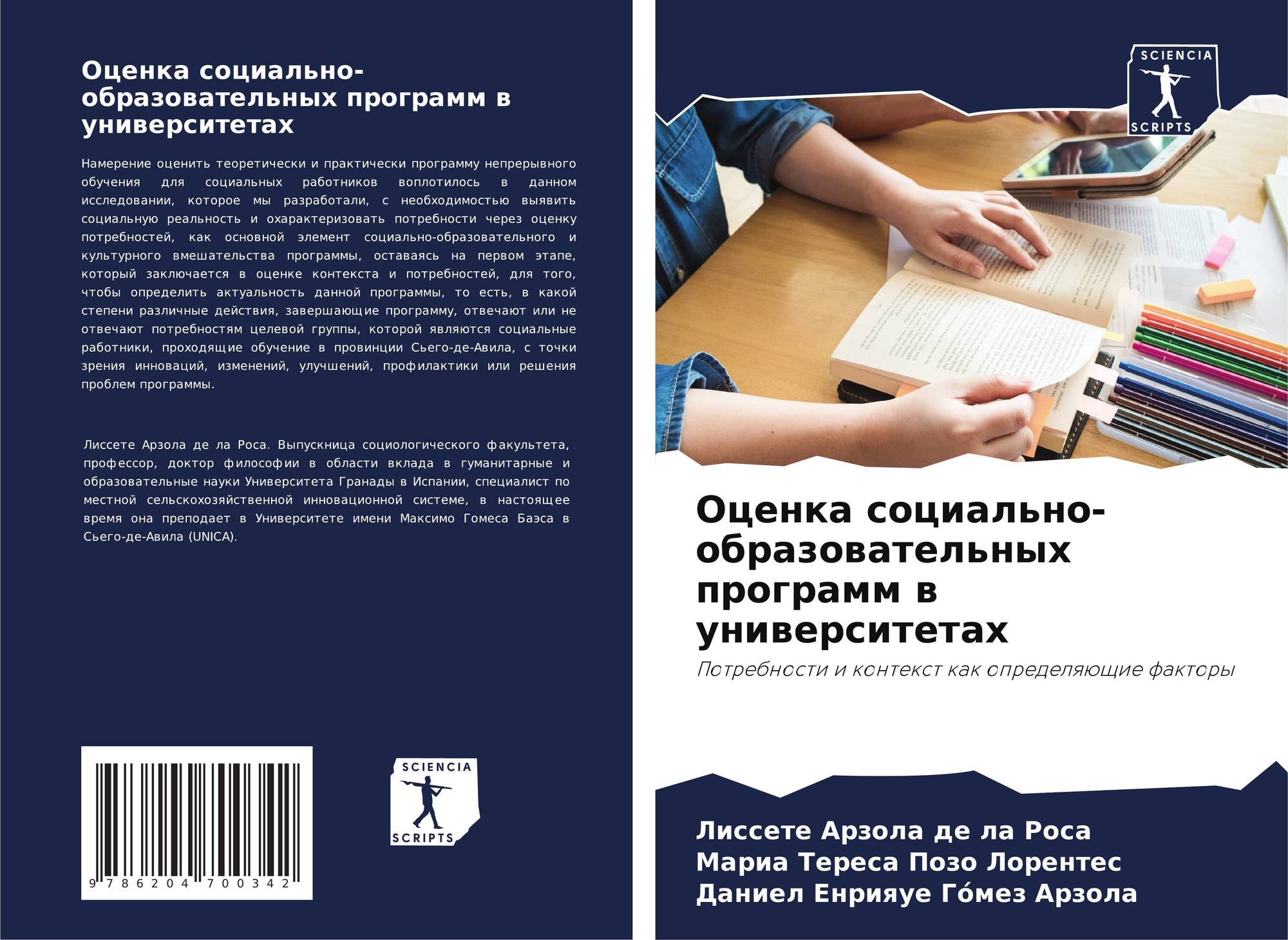 Оценка социально-образовательных программ в университетах

Намерение оценить теоретически и практически программу непрерывного обучения для социальных работников воплотилось в данном исследовании, которое мы разработали, с необходимостью выявить социальную реальность и охарактеризовать потребности через оценку потребностей, как основной элемент социально-образовательного и культурного вмешательства программы, оставаясь на первом этапе, который заключается в оценке контекста и потребностей, для того, чтобы определить актуальность данной программы, то есть, в какой степени различные действия, завершающие программу, отвечают или не отвечают потребностям целевой группы, которой являются социальные работники, проходящие обучение в провинции Сьего-де-Авила, с точки зрения инноваций, изменений, улучшений, профилактики или решения проблем программы.

Лиссете Арзола де ла Роса. Выпускница социологического факультета, профессор, доктор философии в области вклада в гуманитарные и образовательные науки Университета Гранады в Испании, специалист по местной сельскохозяйственной инновационной системе, в настоящее время она преподает в Университете имени Максимо Гомеса Баэса в Сьего-де-Авила (UNICA).

9 786204 700342

SCIENCIA
SCRIPTS

SCIENCIA
SCRIPTS

Оценка социально-образовательных программ в университетах

Потребности и контекст как определяющие факторы

Лиссете Арзола де ла Роса
Мариа Тереса Позо Лорентес
Даниел Енрияуе Го́мез Арзола